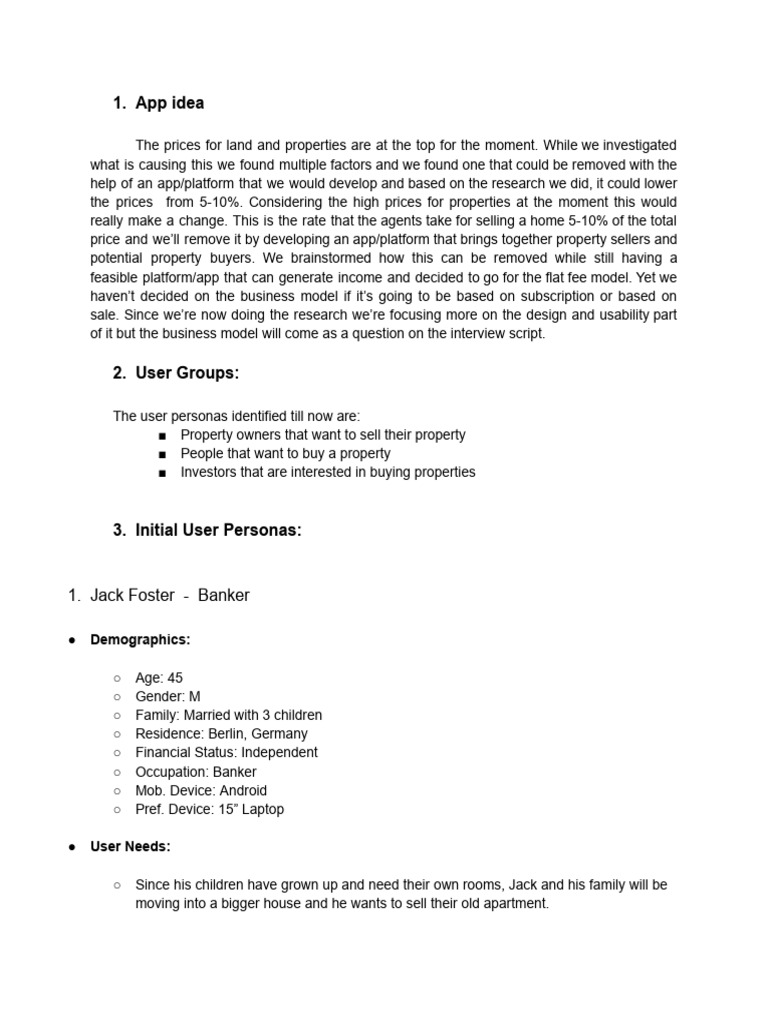 1. App idea

The prices for land and properties are at the top for the moment. While we investigated what is causing this we found multiple factors and we found one that could be removed with the help of an app/platform that we would develop and based on the research we did, it could lower the prices from 5-10%. Considering the high prices for properties at the moment this would really make a change. This is the rate that the agents take for selling a home 5-10% of the total price and we'll remove it by developing an app/platform that brings together property sellers and potential property buyers. We brainstormed how this can be removed while still having a feasible platform/app that can generate income and decided to go for the flat fee model. Yet we haven't decided on the business model if it's going to be based on subscription or based on sale. Since we're now doing the research we're focusing more on the design and usability part of it but the business model will come as a question on the interview script.

2. User Groups:

The user personas identified till now are:
■ Property owners that want to sell their property
■ People that want to buy a property
■ Investors that are interested in buying properties

3. Initial User Personas:

1. Jack Foster - Banker

● Demographics:

○ Age: 45
○ Gender: M
○ Family: Married with 3 children
○ Residence: Berlin, Germany
○ Financial Status: Independent
○ Occupation: Banker
○ Mob. Device: Android
○ Pref. Device: 15" Laptop

● User Needs:

○ Since his children have grown up and need their own rooms, Jack and his family will be moving into a bigger house and he wants to sell their old apartment.